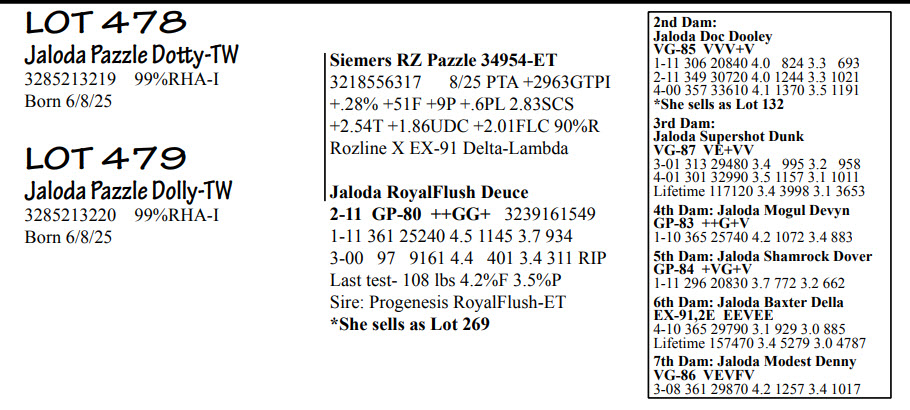 LOT 478
Jaloda Pazzle Dotty-TW
3285213219 99%RHA-I
Born 6/8/25

LOT 479
Jaloda Pazzle Dolly-TW
3285213220 99%RHA-I
Born 6/8/25

Siemers RZ Pazzle 34954-ET
3218556317 8/25 PTA +2963GTPI
+.28% +51F +9P +.6PL 2.83SCS
+2.54T +1.86UDC +2.01FLC 90%R
Rozline X EX-91 Delta-Lambda

Jaloda RoyalFlush Deuce
2-11 GP-80 ++GG+ 3239161549
1-11 361 25240 4.5 1145 3.7 934
3-00 97 9161 4.4 401 3.4 311 RIP
Last test- 108 lbs 4.2%F 3.5%P
Sire: Progenesis RoyalFlush-ET
*She sells as Lot 269

2nd Dam:
Jaloda Doc Dooley
VG-85 VVV+V
1-11 306 20840 4.0 824 3.3 693
2-11 349 30720 4.0 1244 3.3 1021
4-00 357 33610 4.1 1370 3.5 1191
*She sells as Lot 132

3rd Dam:
Jaloda Supershot Dunk
VG-87 VE+VV
3-01 313 29480 3.4 995 3.2 958
4-01 301 32990 3.5 1157 3.1 1011
Lifetime 117120 3.4 3998 3.1 3653

4th Dam: Jaloda Mogul Devyn
GP-83 ++G+V
1-10 365 25740 4.2 1072 3.4 883

5th Dam: Jaloda Shamrock Dover
GP-84 +VG+V
1-11 296 20830 3.7 772 3.2 662

6th Dam: Jaloda Baxter Della
EX-91,2E EEVEE
4-10 365 29790 3.1 929 3.0 885
Lifetime 157470 3.4 5279 3.0 4787

7th Dam: Jaloda Modest Denny
VG-86 VEVFV
3-08 361 29870 4.2 1257 3.4 1017